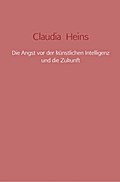 Claudia Heins

Die Angst vor der künstlichen Intelligenz und die Zukunft